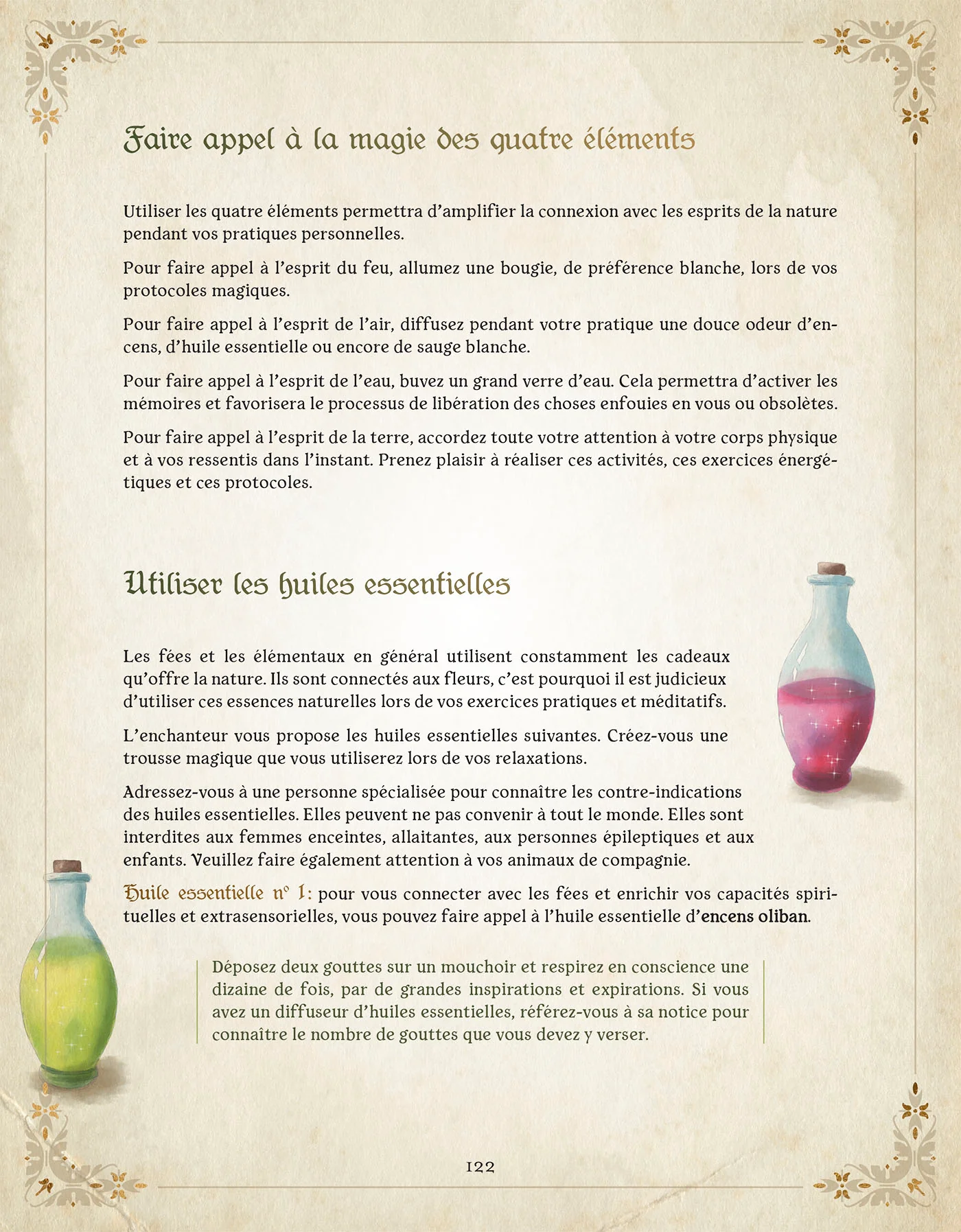 Faire appel à la magie des quatre éléments

Utiliser les quatre éléments permettra d'amplifier la connexion avec les esprits de la nature pendant vos pratiques personnelles.

Pour faire appel à l'esprit du feu, allumez une bougie, de préférence blanche, lors de vos protocoles magiques.

Pour faire appel à l'esprit de l'air, diffusez pendant votre pratique une douce odeur d'encens, d'huile essentielle ou encore de sauge blanche.

Pour faire appel à l'esprit de l'eau, buvez un grand verre d'eau. Cela permettra d'activer les mémoires et favorisera le processus de libération des choses enfouies en vous ou obsolètes.

Pour faire appel à l'esprit de la terre, accordez toute votre attention à votre corps physique et à vos ressentis dans l'instant. Prenez plaisir à réaliser ces activités, ces exercices énergétiques et ces protocoles.

Utiliser les huiles essentielles

Les fées et les élémentaux en général utilisent constamment les cadeaux qu'offre la nature. Ils sont connectés aux fleurs, c'est pourquoi il est judicieux d'utiliser ces essences naturelles lors de vos exercices pratiques et méditatifs.

L'enchanteur vous propose les huiles essentielles suivantes. Créez-vous une trousse magique que vous utiliserez lors de vos relaxations.

Adressez-vous à une personne spécialisée pour connaître les contre-indications des huiles essentielles. Elles peuvent ne pas convenir à tout le monde. Elles sont interdites aux femmes enceintes, allaitantes, aux personnes épileptiques et aux enfants. Veuillez faire également attention à vos animaux de compagnie.

Huile essentielle n° 1: pour vous connecter avec les fées et enrichir vos capacités spirituelles et extrasensorielles, vous pouvez faire appel à l'huile essentielle d'encens oliban.

Déposez deux gouttes sur un mouchoir et respirez en conscience une dizaine de fois, par de grandes inspirations et expirations. Si vous avez un diffuseur d'huiles essentielles, référez-vous à sa notice pour connaître le nombre de gouttes que vous devez y verser.

122